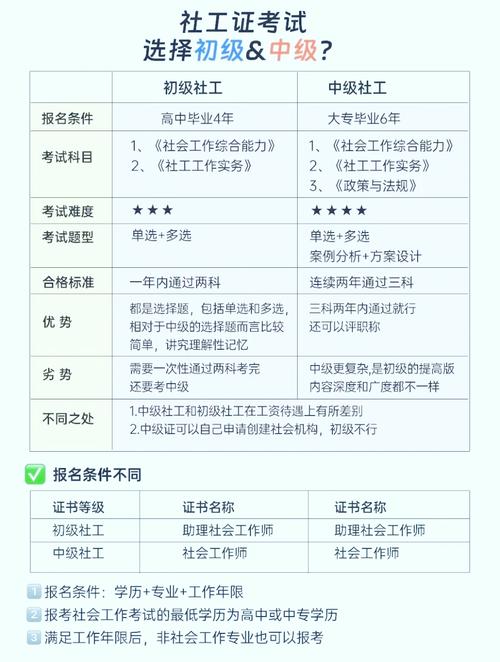 社工证考试
选择初级&中级?

| | 初级社工 | 中级社工 |
|---|---|---|
| 报名条件 | 高中毕业4年 | 大专毕业6年 |
| 考试科目 | 1、《社会工作综合能力》 2、《社工工作实务》 | 1、《社会工作综合能力》 2、《社工工作实务》 3、《政策与法规》 |
| 考试难度 | ★★★ | ★★★★ |
| 考试题型 | 单选+多选 | 单选+多选 案例分析+方案设计 |
| 合格标准 | 一年内通过两科 | 连续两年通过三科 |
| 优 势 | 都是选择题，包括单选和多选，相对于中级的选择题而言比较简单，讲究理解性记忆 | 三科两年内通过就行 还可以评职称 |
| 劣 势 | 需要一次性通过两科考完 还要考中级 | 中级更复杂,是初级的提高版 内容深度和广度都不一样 |
| 不同之处 | 1.中级社工和初级社工在工资待遇上有所差别 2.中级证可以自己申请创建社会机构，初级不行 | |

✅ 报名条件不同

| 证书等级 | 证书名称 | 证书名称 |
|---|---|---|
| 初级社工 | 助理社会工作师 | 助理社会工作师 |
| 中级社工 | 社会工作师 | 社会工作师 |

1 报名条件：学历+专业+工作年限
2 报考社会工作考试的最低学历为高中或中专学历
3 满足工作年限后，非社会工作专业也可以报考